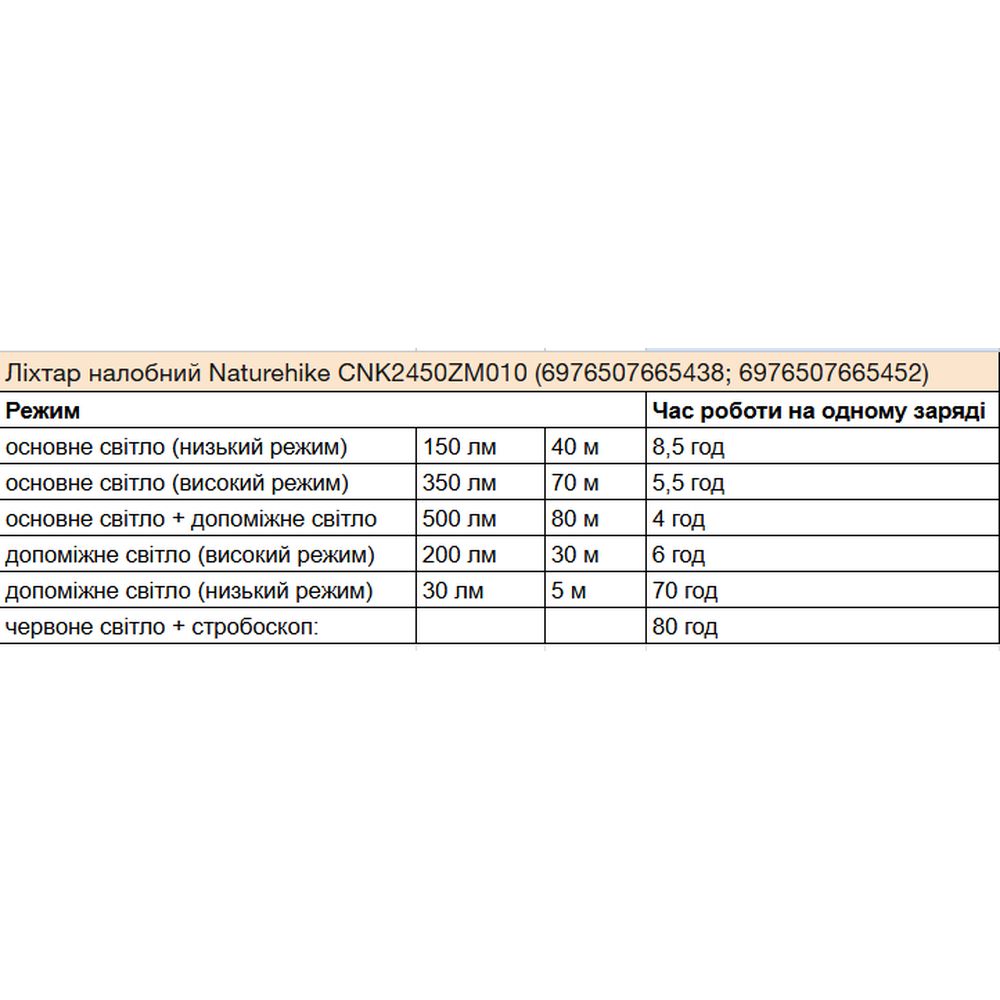 Ліхтар налобний Naturehike CNK2450ZM010 (6976507665438; 6976507665452)

| Режим | | | Час роботи на одному заряді |
|---|---|---|---|
| основне світло (низький режим) | 150 лм | 40 м | 8,5 год |
| основне світло (високий режим) | 350 лм | 70 м | 5,5 год |
| основне світло + допоміжне світло | 500 лм | 80 м | 4 год |
| допоміжне світло (високий режим) | 200 лм | 30 м | 6 год |
| допоміжне світло (низький режим) | 30 лм | 5 м | 70 год |
| червоне світло + стробоскоп: | | | 80 год |